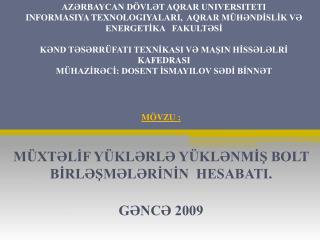 AZƏRBAYCAN DÖVLƏT AQRAR UNIVERSITETI
INFORMASIYA TEXNOLOGIYALARI, AQRAR MÜHƏNDİSLİK VƏ ENERGETİKA FAKULTƏSİ

KƏND TƏSƏRRÜFATI TEXNİKASI VƏ MAŞIN HİSSƏLƏLRİ KAFEDRASI
MÜHAZİRƏCİ: DOSENT İSMAYILOV SƏDİ BİNNƏT

MÖVZU:

MÜXTƏLİF YÜKLƏRLƏ YÜKLƏNMİŞ BOLT BİRLƏŞMƏLƏRİNİN HESABATI.

GƏNCƏ 2009